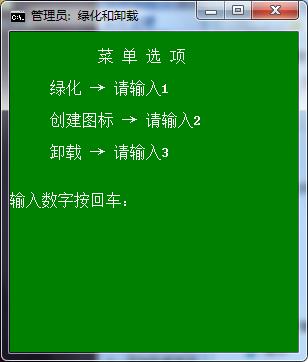 管理员: 绿化和卸载

菜 单 选 项

绿化 → 请输入1

创建图标 → 请输入2

卸载 → 请输入3

输入数字按回车: